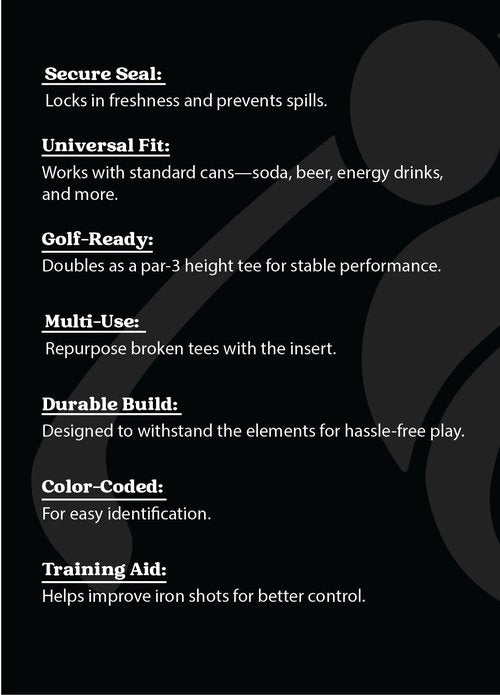 Secure Seal:
Locks in freshness and prevents spills.

Universal Fit:
Works with standard cans—soda, beer, energy drinks, and more.

Golf-Ready:
Doubles as a par-3 height tee for stable performance.

Multi-Use:
Repurpose broken tees with the insert.

Durable Build:
Designed to withstand the elements for hassle-free play.

Color-Coded:
For easy identification.

Training Aid:
Helps improve iron shots for better control.